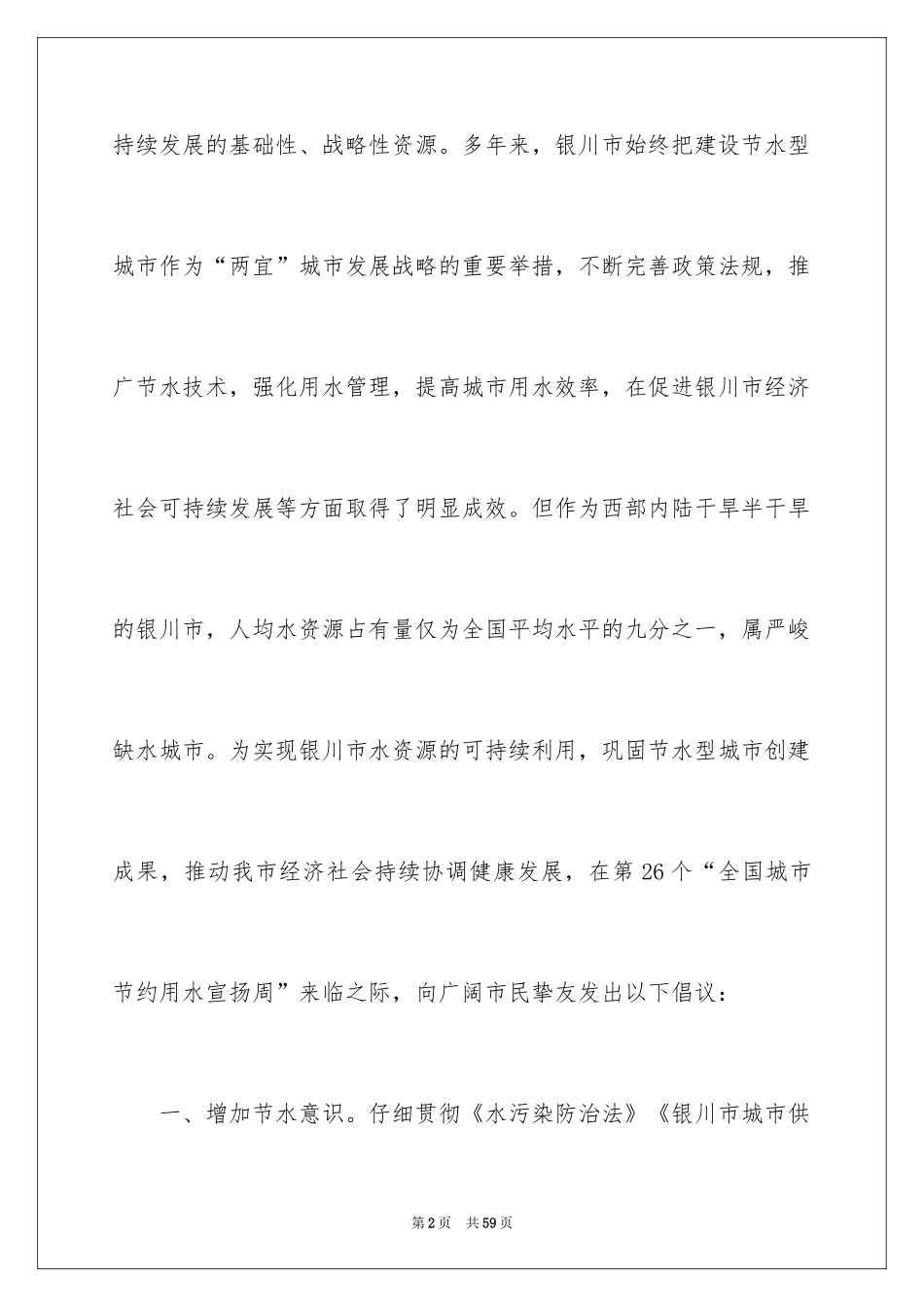 持续发展的基础性、战略性资源。多年来，银川市始终把建设节水型城市作为“两宜”城市发展战略的重要举措，不断完善政策法规，推广节水技术，强化用水管理，提高城市用水效率，在促进银川市经济社会可持续发展等方面取得了明显成效。但作为西部内陆干旱半干旱的银川市，人均水资源占有量仅为全国平均水平的九分之一，属严峻缺水城市。为实现银川市水资源的可持续利用，巩固节水型城市创建成果，推动我市经济社会持续协调健康发展，在第26个“全国城市节约用水宣扬周”来临之际，向广阔市民挚友发出以下倡议：

一、增加节水意识。仔细贯彻《水污染防治法》《银川市城市供

第2页 共59页